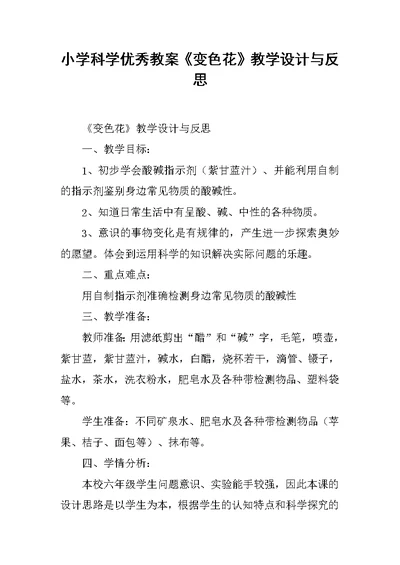 小学科学优秀教案《变色花》教学设计与反思

《变色花》教学设计与反思

一、教学目标：

1、初步学会酸碱指示剂（紫甘蓝汁）、并能利用自制的指示剂鉴别身边常见物质的酸碱性。

2、知道日常生活中有呈酸、碱、中性的各种物质。

3、意识的事物变化是有规律的，产生进一步探索奥妙的愿望。体会到运用科学的知识解决实际问题的乐趣。

二、重点难点：

用自制指示剂准确检测身边常见物质的酸碱性

三、教学准备：

教师准备：用滤纸剪出“醋”和“碱”字，毛笔，喷壶，紫甘蓝，紫甘蓝汁，碱水，白醋，烧杯若干，滴管、镊子，盐水，茶水，洗衣粉水，肥皂水及各种带检测物品、塑料袋等。

学生准备：不同矿泉水、肥皂水及各种带检测物品（苹果、桔子、面包等）、抹布等。

四、学情分析：

本校六年级学生问题意识、实验能手较强，因此本课的设计思路是以学生为本，根据学生的认知特点和科学探究的